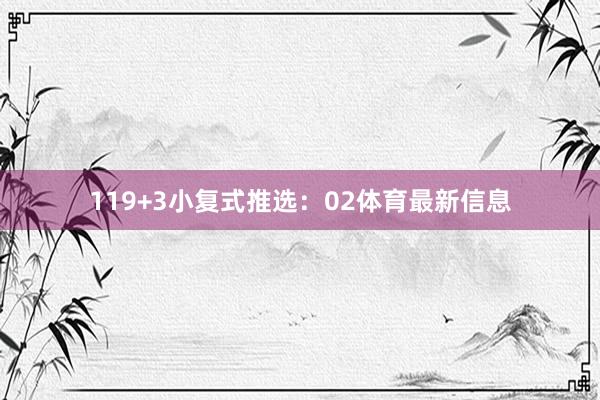 119+3小复式推选：02体育最新信息